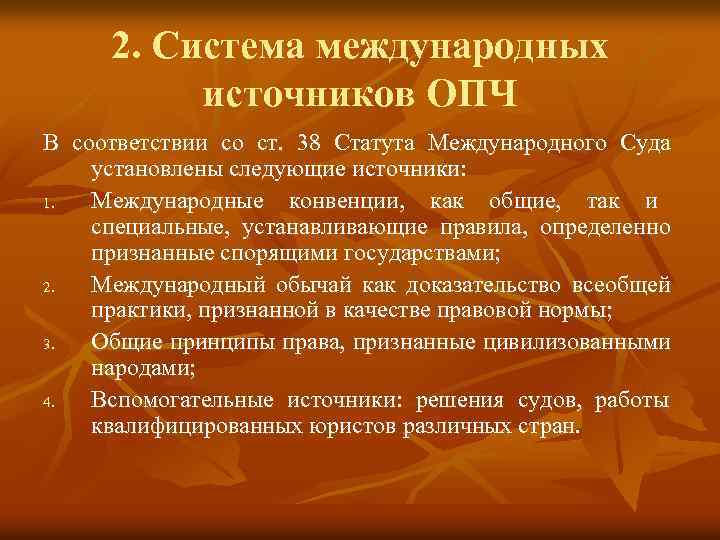 2. Система международных источников ОПЧ

В соответствии со ст. 38 Статута Международного Суда установлены следующие источники:

1. Международные конвенции, как общие, так и специальные, устанавливающие правила, определенно признанные спорящими государствами;
2. Международный обычай как доказательство всеобщей практики, признанной в качестве правовой нормы;
3. Общие принципы права, признанные цивилизованными народами;
4. Вспомогательные источники: решения судов, работы квалифицированных юристов различных стран.